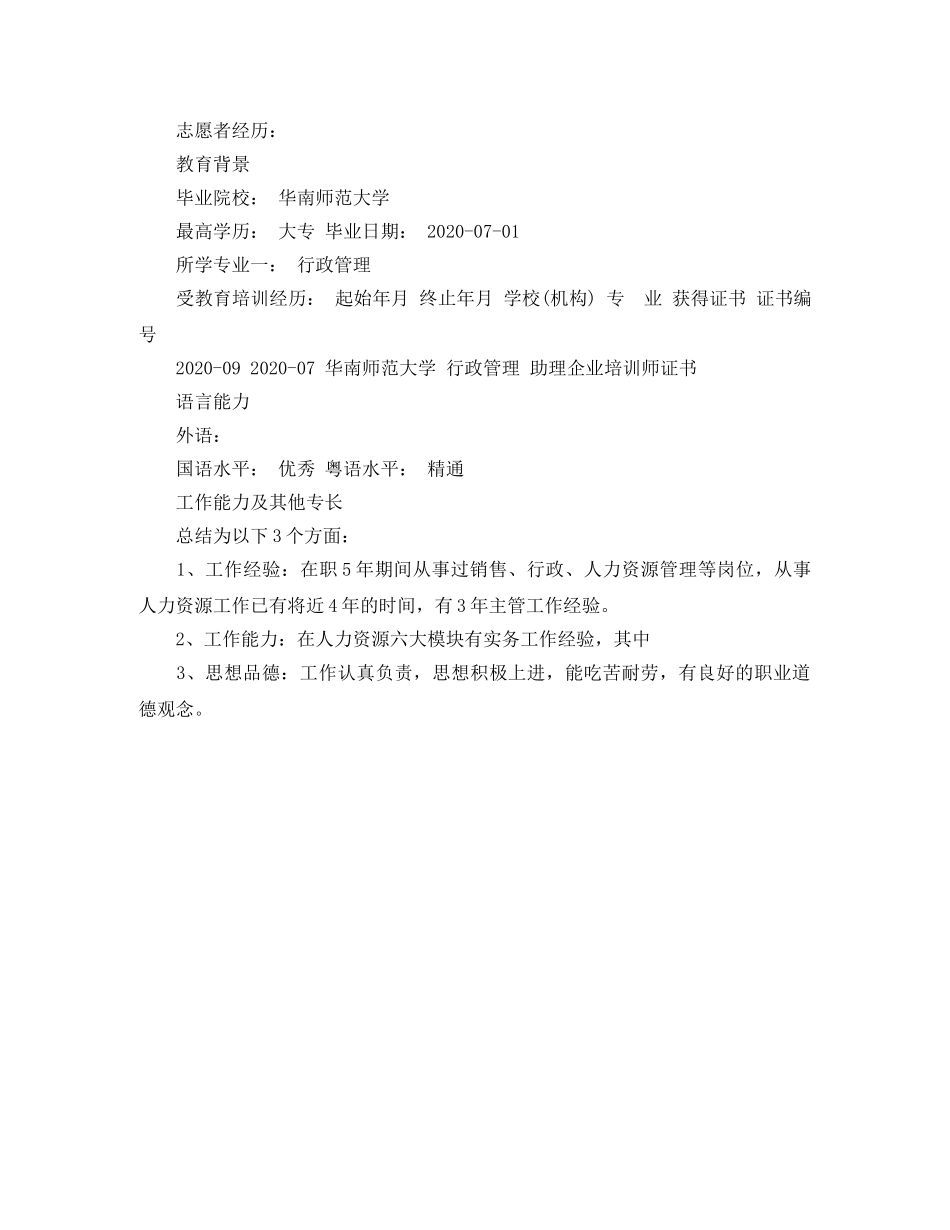 志愿者经历：

教育背景

毕业院校： 华南师范大学

最高学历： 大专 毕业日期： 2020-07-01

所学专业一： 行政管理

受教育培训经历： 起始年月 终止年月 学校(机构) 专 业 获得证书 证书编号

2020-09 2020-07 华南师范大学 行政管理 助理企业培训师证书

语言能力

外语：

国语水平： 优秀 粤语水平： 精通

工作能力及其他专长

总结为以下 3 个方面：

1、工作经验：在职 5 年期间从事过销售、行政、人力资源管理等岗位，从事人力资源工作已有将近 4 年的时间，有 3 年主管工作经验。

2、工作能力：在人力资源六大模块有实务工作经验，其中

3、思想品德：工作认真负责，思想积极上进，能吃苦耐劳，有良好的职业道德观念。